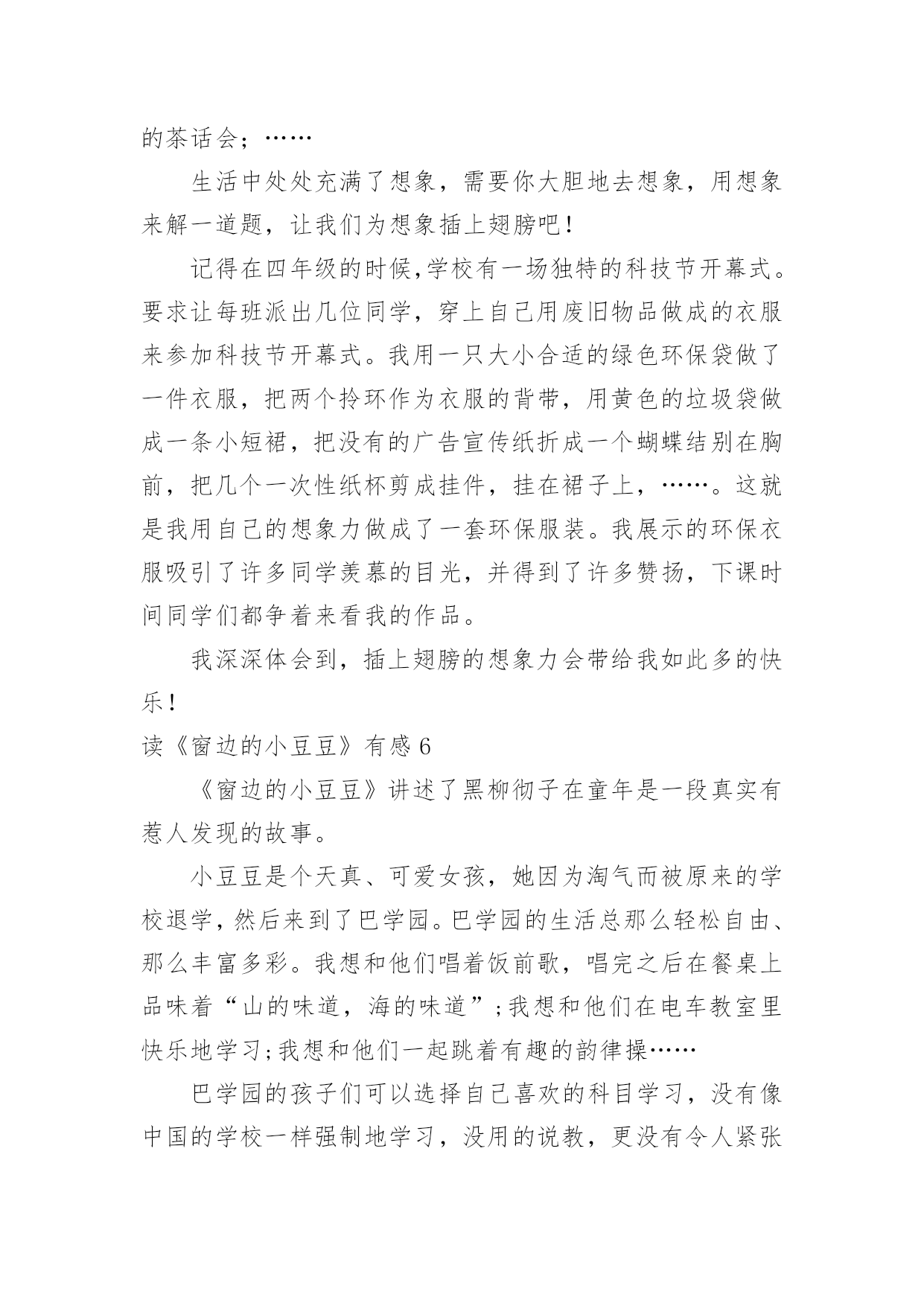 的茶话会；……

生活中处处充满了想象，需要你大胆地去想象，用想象来解一道题，让我们为想象插上翅膀吧！

记得在四年级的时候,学校有一场独特的科技节开幕式。要求让每班派出几位同学，穿上自己用废旧物品做成的衣服来参加科技节开幕式。我用一只大小合适的绿色环保袋做了一件衣服，把两个拎环作为衣服的背带，用黄色的垃圾袋做成一条小短裙，把没有的广告宣传纸折成一个蝴蝶结别在胸前，把几个一次性纸杯剪成挂件，挂在裙子上，……。这就是我用自己的想象力做成了一套环保服装。我展示的环保衣服吸引了许多同学羡慕的目光，并得到了许多赞扬，下课时间同学们都争着来看我的作品。

我深深体会到，插上翅膀的想象力会带给我如此多的快乐！

读《窗边的小豆豆》有感 6

《窗边的小豆豆》讲述了黑柳彻子在童年是一段真实有惹人发现的故事。

小豆豆是个天真、可爱女孩，她因为淘气而被原来的学校退学，然后来到了巴学园。巴学园的生活总那么轻松自由、那么丰富多彩。我想和他们唱着饭前歌，唱完之后在餐桌上品味着“山的味道，海的味道”;我想和他们在电车教室里快乐地学习;我想和他们一起跳着有趣的韵律操……

巴学园的孩子们可以选择自己喜欢的科目学习，没有像中国的学校一样强制地学习，没用的说教，更没有令人紧张